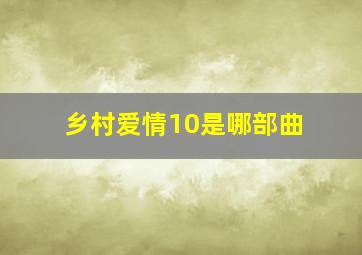 乡村爱情10是哪部曲